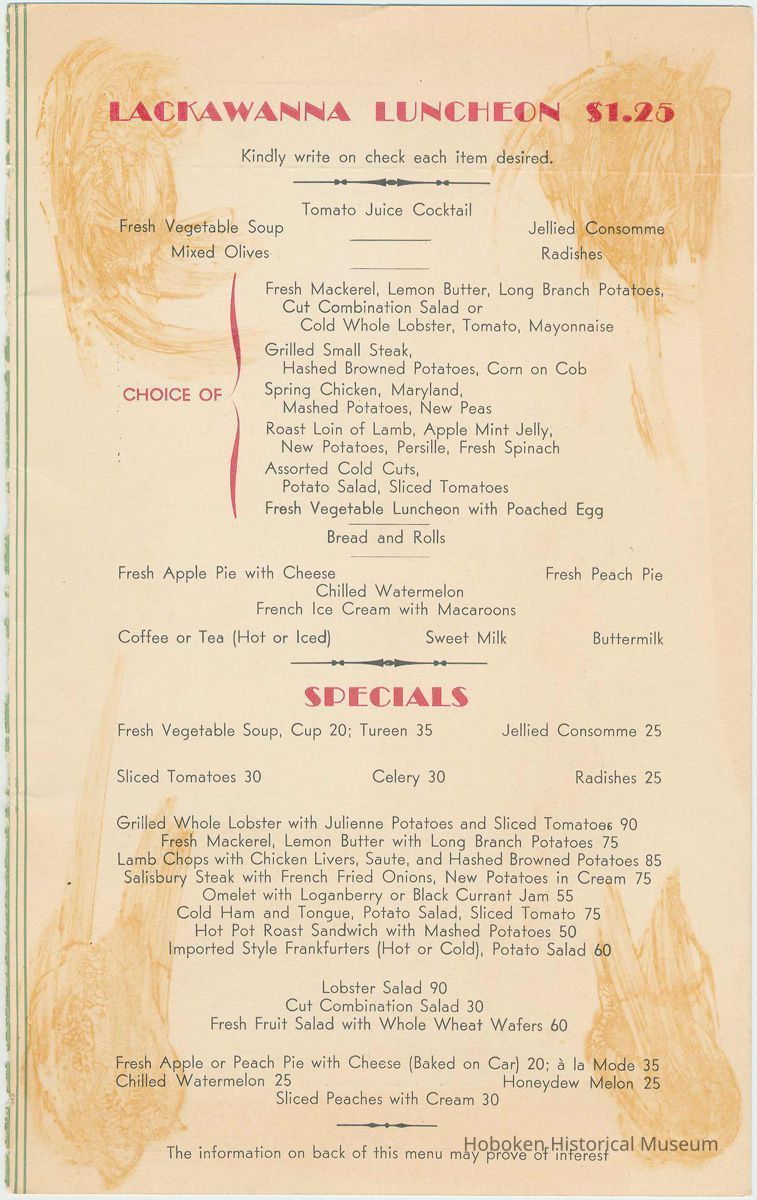 LACKAWANNA LUNCHEON $1.25

Kindly write on check each item desired.

Tomato Juice Cocktail
Fresh Vegetable Soup  Jellied Consomme
Mixed Olives  Radishes

CHOICE OF
Fresh Mackerel, Lemon Butter, Long Branch Potatoes, Cut Combination Salad or Cold Whole Lobster, Tomato, Mayonnaise
Grilled Small Steak, Hashed Browned Potatoes, Corn on Cob
Spring Chicken, Maryland, Mashed Potatoes, New Peas
Roast Loin of Lamb, Apple Mint Jelly, New Potatoes, Persille, Fresh Spinach
Assorted Cold Cuts, Potato Salad, Sliced Tomatoes
Fresh Vegetable Luncheon with Poached Egg

Bread and Rolls

Fresh Apple Pie with Cheese  Fresh Peach Pie
Chilled Watermelon
French Ice Cream with Macaroons

Coffee or Tea (Hot or Iced)  Sweet Milk  Buttermilk

SPECIALS

Fresh Vegetable Soup, Cup 20; Tureen 35  Jellied Consomme 25

Sliced Tomatoes 30  Celery 30  Radishes 25

Grilled Whole Lobster with Julienne Potatoes and Sliced Tomatoes 90
Fresh Mackerel, Lemon Butter with Long Branch Potatoes 75
Lamb Chops with Chicken Livers, Saute, and Hashed Browned Potatoes 85
Salisbury Steak with French Fried Onions, New Potatoes in Cream 75
Omelet with Loganberry or Black Currant Jam 55
Cold Ham and Tongue, Potato Salad, Sliced Tomato 75
Hot Pot Roast Sandwich with Mashed Potatoes 50
Imported Style Frankfurters (Hot or Cold), Potato Salad 60

Lobster Salad 90
Cut Combination Salad 30
Fresh Fruit Salad with Whole Wheat Wafers 60

Fresh Apple or Peach Pie with Cheese (Baked on Car) 20; à la Mode 35
Chilled Watermelon 25  Honeydew Melon 25
Sliced Peaches with Cream 30

The information on back of this menu may prove of interest

Hoboken Historical Museum